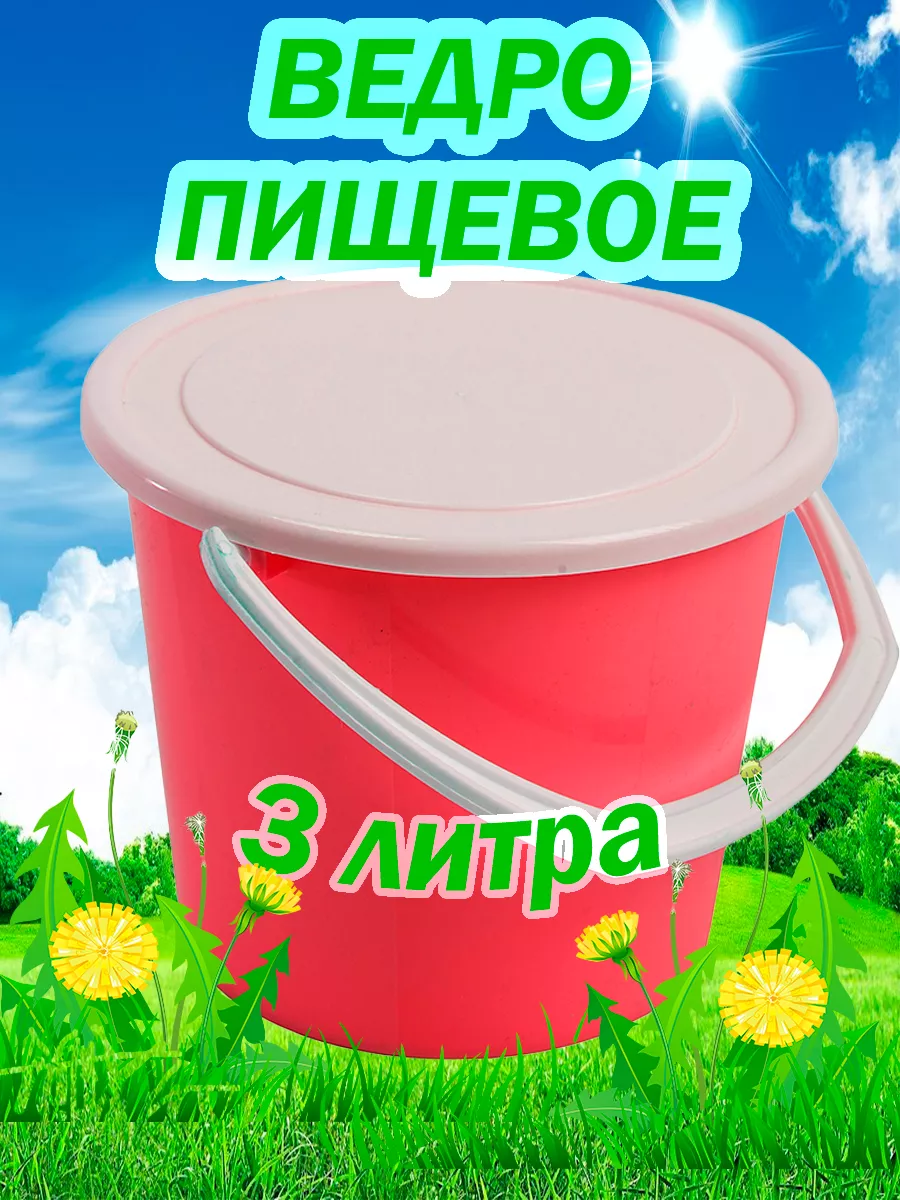 ВЕДРО ПИЩЕВОЕ

3 литра